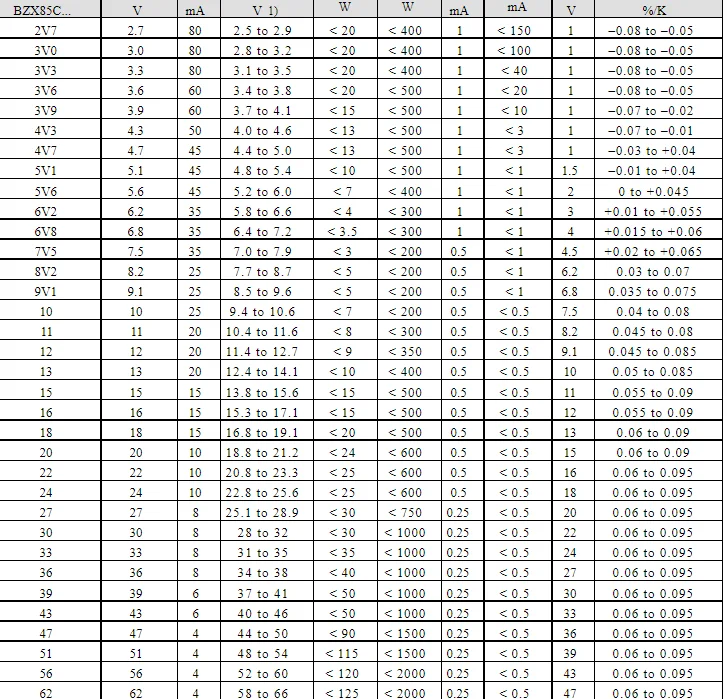 | BZX85C... | V | mA | V 1) | W | W | mA | mA | V | %/K |
|---|---|---|---|---|---|---|---|---|---|
| 2V7 | 2.7 | 80 | 2.5 to 2.9 | < 20 | < 400 | 1 | < 150 | 1 | −0.08 to −0.05 |
| 3V0 | 3.0 | 80 | 2.8 to 3.2 | < 20 | < 400 | 1 | < 100 | 1 | −0.08 to −0.05 |
| 3V3 | 3.3 | 80 | 3.1 to 3.5 | < 20 | < 400 | 1 | < 40 | 1 | −0.08 to −0.05 |
| 3V6 | 3.6 | 60 | 3.4 to 3.8 | < 20 | < 500 | 1 | < 20 | 1 | −0.08 to −0.05 |
| 3V9 | 3.9 | 60 | 3.7 to 4.1 | < 15 | < 500 | 1 | < 10 | 1 | −0.07 to −0.02 |
| 4V3 | 4.3 | 50 | 4.0 to 4.6 | < 13 | < 500 | 1 | < 3 | 1 | −0.07 to −0.01 |
| 4V7 | 4.7 | 45 | 4.4 to 5.0 | < 13 | < 500 | 1 | < 3 | 1 | −0.03 to +0.04 |
| 5V1 | 5.1 | 45 | 4.8 to 5.4 | < 10 | < 500 | 1 | < 1 | 1.5 | −0.01 to +0.04 |
| 5V6 | 5.6 | 45 | 5.2 to 6.0 | < 7 | < 400 | 1 | < 1 | 2 | 0 to +0.045 |
| 6V2 | 6.2 | 35 | 5.8 to 6.6 | < 4 | < 300 | 1 | < 1 | 3 | +0.01 to +0.055 |
| 6V8 | 6.8 | 35 | 6.4 to 7.2 | < 3.5 | < 300 | 1 | < 1 | 4 | +0.015 to +0.06 |
| 7V5 | 7.5 | 35 | 7.0 to 7.9 | < 3 | < 200 | 0.5 | < 1 | 4.5 | +0.02 to +0.065 |
| 8V2 | 8.2 | 25 | 7.7 to 8.7 | < 5 | < 200 | 0.5 | < 1 | 6.2 | 0.03 to 0.07 |
| 9V1 | 9.1 | 25 | 8.5 to 9.6 | < 5 | < 200 | 0.5 | < 1 | 6.8 | 0.035 to 0.075 |
| 10 | 10 | 25 | 9.4 to 10.6 | < 7 | < 200 | 0.5 | < 0.5 | 7.5 | 0.04 to 0.08 |
| 11 | 11 | 20 | 10.4 to 11.6 | < 8 | < 300 | 0.5 | < 0.5 | 8.2 | 0.045 to 0.08 |
| 12 | 12 | 20 | 11.4 to 12.7 | < 9 | < 350 | 0.5 | < 0.5 | 9.1 | 0.045 to 0.085 |
| 13 | 13 | 20 | 12.4 to 14.1 | < 10 | < 400 | 0.5 | < 0.5 | 10 | 0.05 to 0.085 |
| 15 | 15 | 15 | 13.8 to 15.6 | < 15 | < 500 | 0.5 | < 0.5 | 11 | 0.055 to 0.09 |
| 16 | 16 | 15 | 15.3 to 17.1 | < 15 | < 500 | 0.5 | < 0.5 | 12 | 0.055 to 0.09 |
| 18 | 18 | 15 | 16.8 to 19.1 | < 20 | < 500 | 0.5 | < 0.5 | 13 | 0.06 to 0.09 |
| 20 | 20 | 10 | 18.8 to 21.2 | < 24 | < 600 | 0.5 | < 0.5 | 15 | 0.06 to 0.09 |
| 22 | 22 | 10 | 20.8 to 23.3 | < 25 | < 600 | 0.5 | < 0.5 | 16 | 0.06 to 0.095 |
| 24 | 24 | 10 | 22.8 to 25.6 | < 25 | < 600 | 0.5 | < 0.5 | 18 | 0.06 to 0.095 |
| 27 | 27 | 8 | 25.1 to 28.9 | < 30 | < 750 | 0.25 | < 0.5 | 20 | 0.06 to 0.095 |
| 30 | 30 | 8 | 28 to 32 | < 30 | < 1000 | 0.25 | < 0.5 | 22 | 0.06 to 0.095 |
| 33 | 33 | 8 | 31 to 35 | < 35 | < 1000 | 0.25 | < 0.5 | 24 | 0.06 to 0.095 |
| 36 | 36 | 8 | 34 to 38 | < 40 | < 1000 | 0.25 | < 0.5 | 27 | 0.06 to 0.095 |
| 39 | 39 | 6 | 37 to 41 | < 50 | < 1000 | 0.25 | < 0.5 | 30 | 0.06 to 0.095 |
| 43 | 43 | 6 | 40 to 46 | < 50 | < 1000 | 0.25 | < 0.5 | 33 | 0.06 to 0.095 |
| 47 | 47 | 4 | 44 to 50 | < 90 | < 1500 | 0.25 | < 0.5 | 36 | 0.06 to 0.095 |
| 51 | 51 | 4 | 48 to 54 | < 115 | < 1500 | 0.25 | < 0.5 | 39 | 0.06 to 0.095 |
| 56 | 56 | 4 | 52 to 60 | < 120 | < 2000 | 0.25 | < 0.5 | 43 | 0.06 to 0.095 |
| 62 | 62 | 4 | 58 to 66 | < 125 | < 2000 | 0.25 | < 0.5 | 47 | 0.06 to 0.095 |